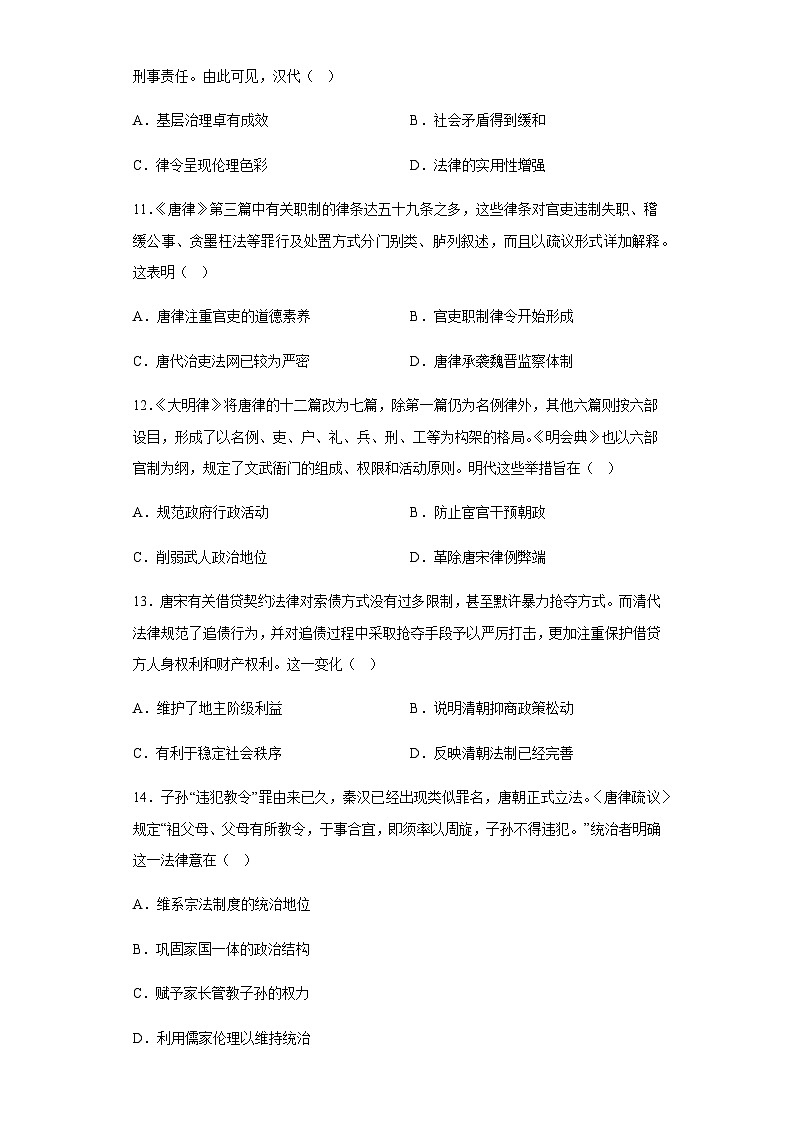 刑事责任。由此可见，汉代（ ）

A．基层治理卓有成效

B．社会矛盾得到缓和

C．律令呈现伦理色彩

D．法律的实用性增强

11.《唐律》第三篇中有关职制的律条达五十九条之多，这些律条对官吏违制失职、稽缓公事、贪墨枉法等罪行及处置方式分门别类、胪列叙述，而且以疏议形式详加解释。这表明（ ）

A．唐律注重官吏的道德素养

B．官吏职制律令开始形成

C．唐代治吏法网已较为严密

D．唐律承袭魏晋监察体制

12.《大明律》将唐律的十二篇改为七篇，除第一篇仍为名例律外，其他六篇则按六部设目，形成了以名例、吏、户、礼、兵、刑、工等为构架的格局。《明会典》也以六部官制为纲，规定了文武衙门的组成、权限和活动原则。明代这些举措旨在（ ）

A．规范政府行政活动

B．防止宦官干预朝政

C．削弱武人政治地位

D．革除唐宋律例弊端

13．唐宋有关借贷契约法律对索债方式没有过多限制，甚至默许暴力抢夺方式。而清代法律规范了追债行为，并对追债过程中采取抢夺手段予以严厉打击，更加注重保护借贷方人身权利和财产权利。这一变化（ ）

A．维护了地主阶级利益

B．说明清朝抑商政策松动

C．有利于稳定社会秩序

D．反映清朝法制已经完善

14．子孙“违犯教令”罪由来已久，秦汉已经出现类似罪名，唐朝正式立法。〈唐律疏议〉规定“祖父母、父母有所教令，于事合宜，即须奉以周旋，子孙不得违犯。”统治者明确这一法律意在（ ）

A．维系宗法制度的统治地位

B．巩固家国一体的政治结构

C．赋予家长管教子孙的权力

D．利用儒家伦理以维持统治